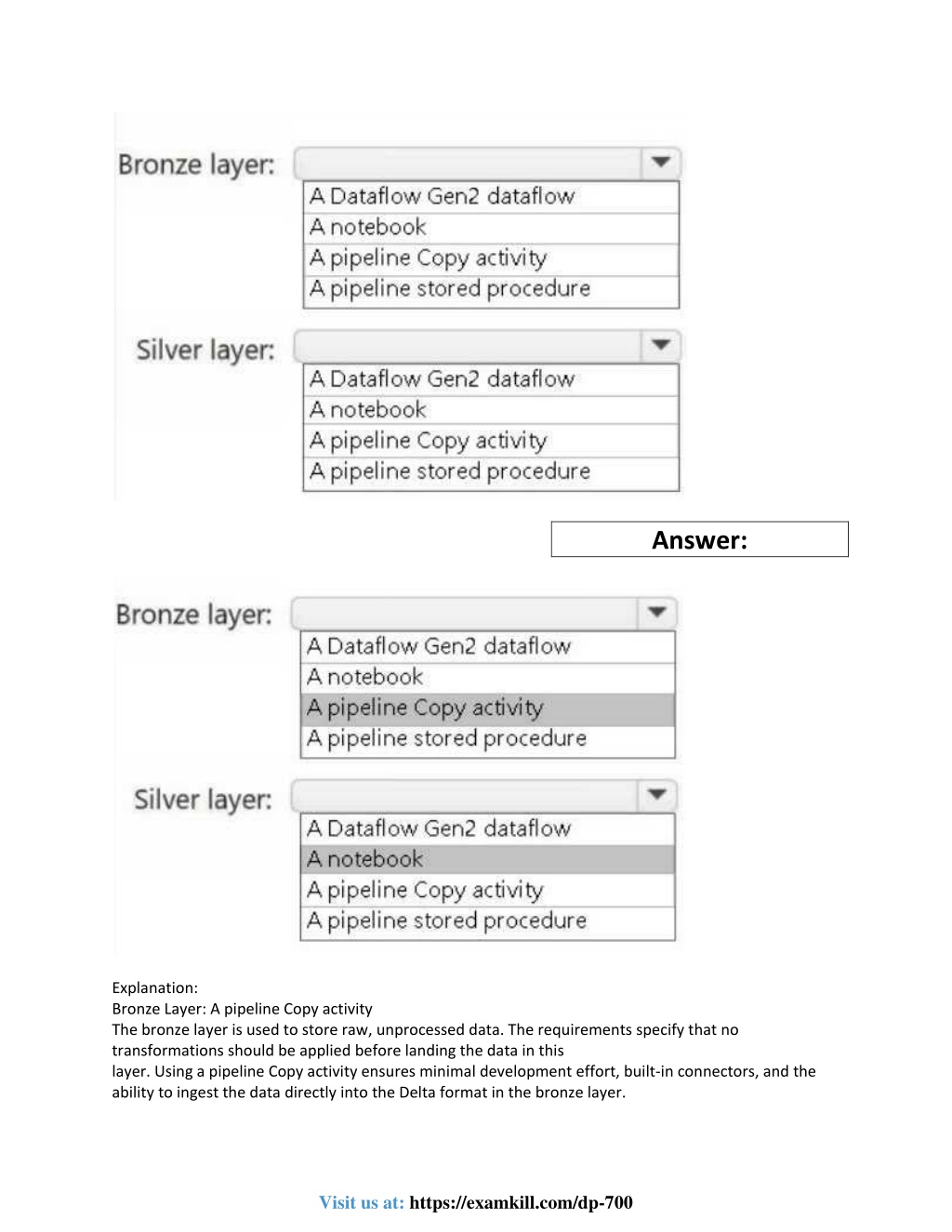 Bronze layer:

A Dataflow Gen2 dataflow
A notebook
A pipeline Copy activity
A pipeline stored procedure

Silver layer:

A Dataflow Gen2 dataflow
A notebook
A pipeline Copy activity
A pipeline stored procedure

Answer:

Bronze layer:

A Dataflow Gen2 dataflow
A notebook
A pipeline Copy activity
A pipeline stored procedure

Silver layer:

A Dataflow Gen2 dataflow
A notebook
A pipeline Copy activity
A pipeline stored procedure

Explanation:
Bronze Layer: A pipeline Copy activity
The bronze layer is used to store raw, unprocessed data. The requirements specify that no transformations should be applied before landing the data in this
layer. Using a pipeline Copy activity ensures minimal development effort, built-in connectors, and the ability to ingest the data directly into the Delta format in the bronze layer.

Visit us at: https://examkill.com/dp-700